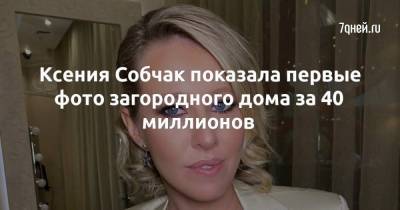 7дней.ru

Ксения Собчак показала первые фото загородного дома за 40 миллионов